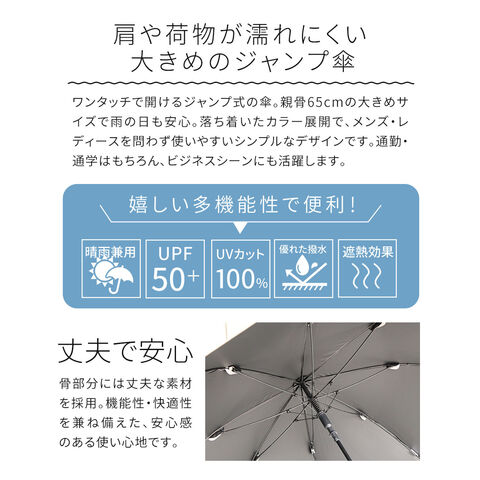 肩や荷物が濡れにくい
大きめのジャンプ傘

ワンタッチで開けるジャンプ式の傘。親骨65cmの大きめサイズで雨の日も安心。落ち着いたカラー展開で、メンズ・レディースを問わず使いやすいシンプルなデザインです。通勤・通学はもちろん、ビジネスシーンにも活躍します。

嬉しい多機能性で便利!

晴雨兼用

UPF
50+

UVカット
100%

優れた撥水

遮熱効果

丈夫で安心

骨部分には丈夫な素材を採用。機能性・快適性を兼ね備えた、安心感のある使い心地です。